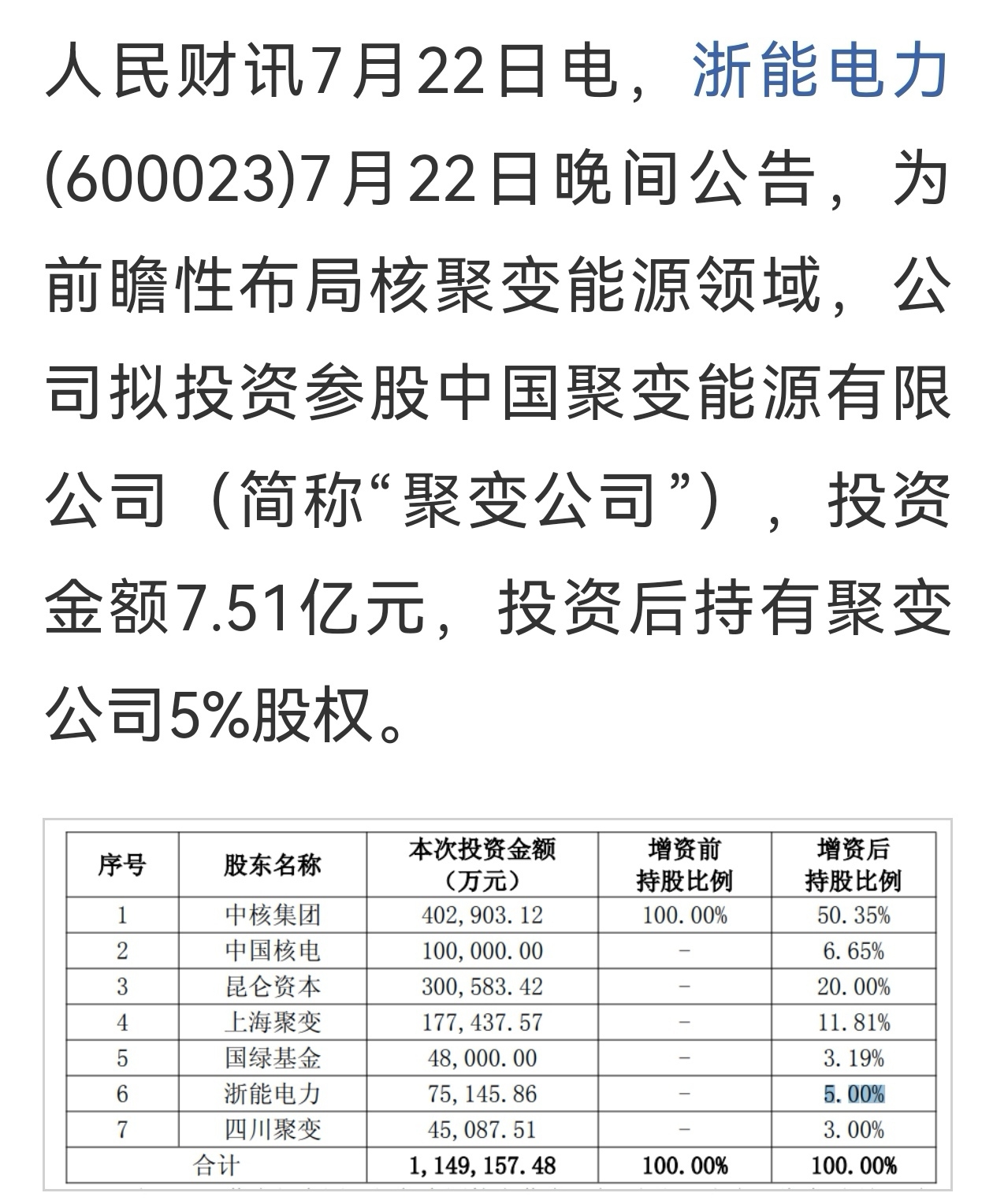 人民财讯7月22日电，浙能电力(600023)7月22日晚间公告，为前瞻性布局核聚变能源领域，公司拟投资参股中国聚变能源有限公司（简称“聚变公司”），投资金额7.51亿元，投资后持有聚变公司5%股权。

| 序号 | 股东名称 | 本次投资金额（万元） | 增资前持股比例 | 增资后持股比例 |
|---|---|---|---|---|
| 1 | 中核集团 | 402,903.12 | 100.00% | 50.35% |
| 2 | 中国核电 | 100,000.00 | - | 6.65% |
| 3 | 昆仑资本 | 300,583.42 | - | 20.00% |
| 4 | 上海聚变 | 177,437.57 | - | 11.81% |
| 5 | 国绿基金 | 48,000.00 | - | 3.19% |
| 6 | 浙能电力 | 75,145.86 | - | 5.00% |
| 7 | 四川聚变 | 45,087.51 | - | 3.00% |
| 合计 | | 1,149,157.48 | 100.00% | 100.00% |